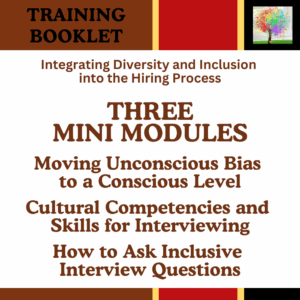 TRAINING BOOKLET

Integrating Diversity and Inclusion into the Hiring Process

THREE MINI MODULES

Moving Unconscious Bias to a Conscious Level

Cultural Competencies and Skills for Interviewing

How to Ask Inclusive Interview Questions